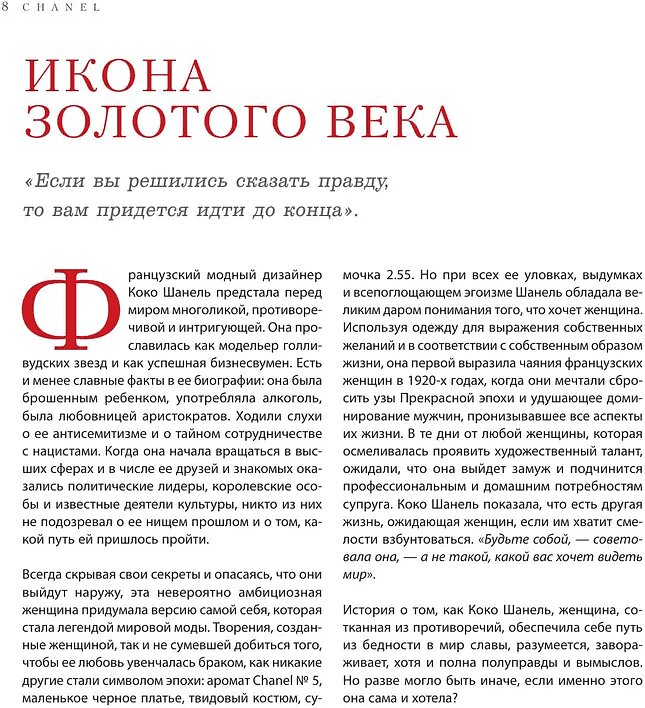 8 CHANEL

ИКОНА ЗОЛОТОГО ВЕКА

«Если вы решились сказать правду, то вам придется идти до конца».

Французский модный дизайнер Коко Шанель предстала перед миром многоликой, противоречивой и интригующей. Она прославилась как модельер голливудских звезд и как успешная бизнесвумен. Есть и менее славные факты в ее биографии: она была брошенным ребенком, употребляла алкоголь, была любовницей аристократов. Ходили слухи о ее антисемитизме и о тайном сотрудничестве с нацистами. Когда она начала вращаться в высших сферах и в числе ее друзей и знакомых оказались политические лидеры, королевские особы и известные деятели культуры, никто из них не подозревал о ее нищем прошлом и о том, какой путь ей пришлось пройти.

Всегда скрывая свои секреты и опасаясь, что они выйдут наружу, эта невероятно амбициозная женщина придумала версию самой себя, которая стала легендой мировой моды. Творения, созданные женщиной, так и не сумевшей добиться того, чтобы ее любовь увенчалась браком, как никакие другие стали символом эпохи: аромат Chanel № 5, маленькое черное платье, твидовый костюм, сумочка 2.55. Но при всех ее уловках, выдумках и всепоглощающем эгоизме Шанель обладала великим даром понимания того, что хочет женщина. Используя одежду для выражения собственных желаний и в соответствии с собственным образом жизни, она первой выразила чаяния французских женщин в 1920-х годах, когда они мечтали сбросить узы Прекрасной эпохи и удушающее доминирование мужчин, пронизывавшее все аспекты их жизни. В те дни от любой женщины, которая осмеливалась проявить художественный талант, ожидали, что она выйдет замуж и подчинится профессиональным и домашним потребностям супруга. Коко Шанель показала, что есть другая жизнь, ожидающая женщин, если им хватит смелости взбунтоваться. «Будьте собой, — советовала она, — а не такой, какой вас хочет видеть мир».

История о том, как Коко Шанель, женщина, сотканная из противоречий, обеспечила себе путь из бедности в мир славы, разумеется, завораживает, хотя и полна полуправды и вымыслов. Но разве могло быть иначе, если именно этого она сама и хотела?